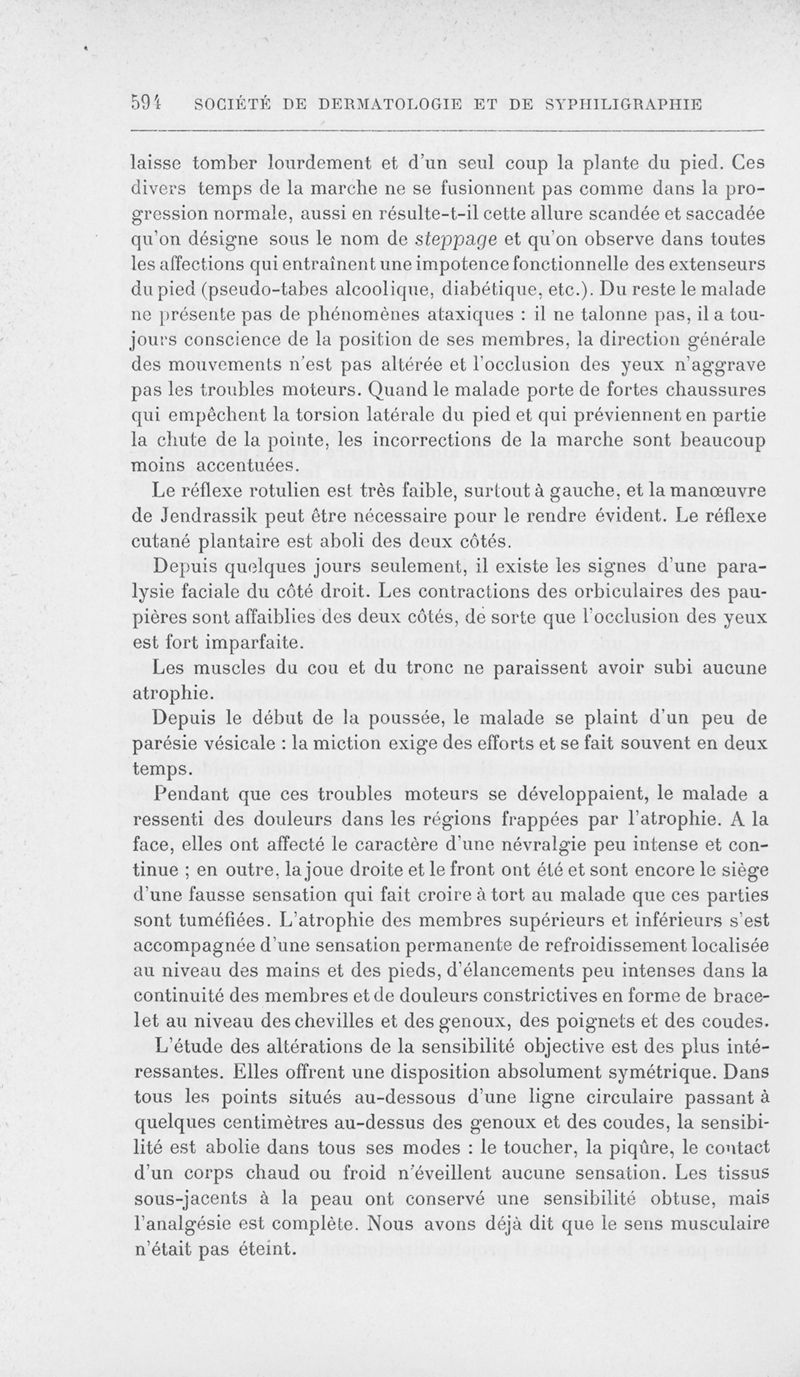 594 SOCIÉTÉ DE DERMATOLOGIE ET DE SYPHILIGRAPHIE

laisse tomber lourdement et d'un seul coup la plante du pied. Ces divers temps de la marche ne se fusionnent pas comme dans la progression normale, aussi en résulte-t-il cette allure scandée et saccadée qu'on désigne sous le nom de steppage et qu'on observe dans toutes les affections qui entraînent une impotence fonctionnelle des extenseurs du pied (pseudo-tabes alcoolique, diabétique, etc.). Du reste le malade ne présente pas de phénomènes ataxiques : il ne talonne pas, il a toujours conscience de la position de ses membres, la direction générale des mouvements n'est pas altérée et l'occlusion des yeux n'aggrave pas les troubles moteurs. Quand le malade porte de fortes chaussures qui empêchent la torsion latérale du pied et qui préviennent en partie la chute de la pointe, les incorrections de la marche sont beaucoup moins accentuées.

Le réflexe rotulien est très faible, surtout à gauche, et la manœuvre de Jendrassik peut être nécessaire pour le rendre évident. Le réflexe cutané plantaire est aboli des deux côtés.

Depuis quelques jours seulement, il existe les signes d'une paralysie faciale du côté droit. Les contractions des orbiculaires des paupières sont affaiblies des deux côtés, de sorte que l'occlusion des yeux est fort imparfaite.

Les muscles du cou et du tronc ne paraissent avoir subi aucune atrophie.

Depuis le début de la poussée, le malade se plaint d'un peu de parésie vésicale : la miction exige des efforts et se fait souvent en deux temps.

Pendant que ces troubles moteurs se développaient, le malade a ressenti des douleurs dans les régions frappées par l'atrophie. A la face, elles ont affecté le caractère d'une névralgie peu intense et continue ; en outre, la joue droite et le front ont été et sont encore le siège d'une fausse sensation qui fait croire à tort au malade que ces parties sont tuméfiées. L'atrophie des membres supérieurs et inférieurs s'est accompagnée d'une sensation permanente de refroidissement localisée au niveau des mains et des pieds, d'élancements peu intenses dans la continuité des membres et de douleurs constrictives en forme de bracelet au niveau des chevilles et des genoux, des poignets et des coudes.

L'étude des altérations de la sensibilité objective est des plus intéressantes. Elles offrent une disposition absolument symétrique. Dans tous les points situés au-dessous d'une ligne circulaire passant à quelques centimètres au-dessus des genoux et des coudes, la sensibilité est abolie dans tous ses modes : le toucher, la piqûre, le contact d'un corps chaud ou froid n'éveillent aucune sensation. Les tissus sous-jacents à la peau ont conservé une sensibilité obtuse, mais l'analgésie est complète. Nous avons déjà dit que le sens musculaire n'était pas éteint.